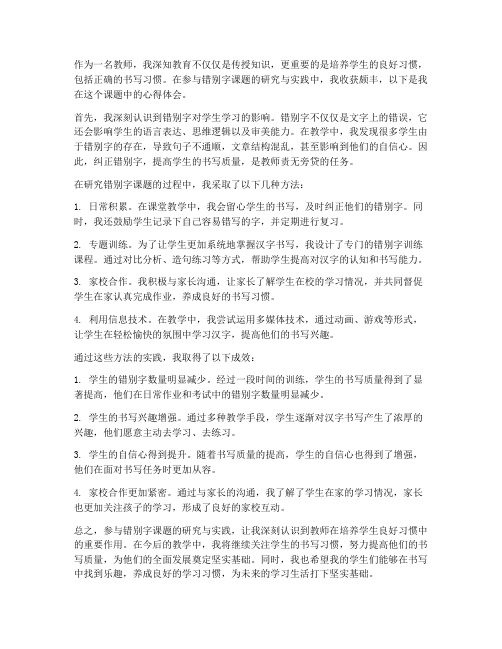 作为一名教师，我深知教育不仅仅是传授知识，更重要的是培养学生的良好习惯，包括正确的书写习惯。在参与错别字课题的研究与实践中，我收获颇丰，以下是我在这个课题中的心得体会。

首先，我深刻认识到错别字对学生学习的影响。错别字不仅仅是文字上的错误，它还会影响学生的语言表达、思维逻辑以及审美能力。在教学中，我发现很多学生由于错别字的存在，导致句子不通顺，文章结构混乱，甚至影响到他们的自信心。因此，纠正错别字，提高学生的书写质量，是教师责无旁贷的任务。

在研究错别字课题的过程中，我采取了以下几种方法：

1. 日常积累。在课堂教学中，我会留心学生的书写，及时纠正他们的错别字。同时，我还鼓励学生记录下自己容易错写的字，并定期进行复习。

2. 专题训练。为了让学生更加系统地掌握汉字书写，我设计了专门的错别字训练课程。通过对比分析、造句练习等方式，帮助学生提高对汉字的认知和书写能力。

3. 家校合作。我积极与家长沟通，让家长了解学生在校的学习情况，并共同督促学生在家认真完成作业，养成良好的书写习惯。

4. 利用信息技术。在教学中，我尝试运用多媒体技术，通过动画、游戏等形式，让学生在轻松愉快的氛围中学习汉字，提高他们的书写兴趣。

通过这些方法的实践，我取得了以下成效：

1. 学生的错别字数量明显减少。经过一段时间的训练，学生的书写质量得到了显著提高，他们在日常作业和考试中的错别字数量明显减少。

2. 学生的书写兴趣增强。通过多种教学手段，学生逐渐对汉字书写产生了浓厚的兴趣，他们愿意主动去学习、去练习。

3. 学生的自信心得到提升。随着书写质量的提高，学生的自信心也得到了增强，他们在面对书写任务时更加从容。

4. 家校合作更加紧密。通过与家长的沟通，我了解了学生在家的学习情况，家长也更加关注孩子的学习，形成了良好的家校互动。

总之，参与错别字课题的研究与实践，让我深刻认识到教师在培养学生良好习惯中的重要作用。在今后的教学中，我将继续关注学生的书写习惯，努力提高他们的书写质量，为他们的全面发展奠定坚实基础。同时，我也希望我的学生们能够在书写中找到乐趣，养成良好的学习习惯，为未来的学习生活打下坚实基础。